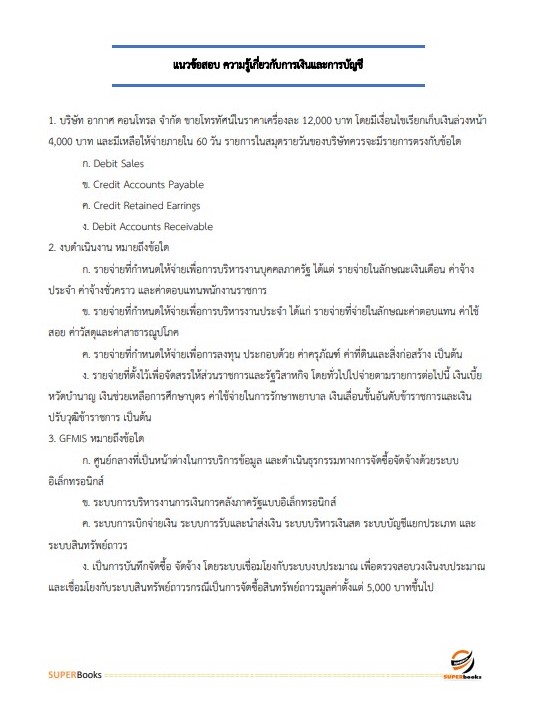 แนวข้อสอบ ความรู้เกี่ยวกับการเงินและการบัญชี

1. บริษัท อากาศ คอนโทรล จำกัด ขายโทรทัศน์ในราคาเครื่องละ 12,000 บาท โดยมีเงื่อนไขเรียกเก็บเงินล่วงหน้า 4,000 บาท และมีเหลือให้จ่ายภายใน 60 วัน รายการในสมุดรายวันของบริษัทควรจะมีรายการตรงกับข้อใด

ก. Debit Sales

ข. Credit Accounts Payable

ค. Credit Retained Earrings

ง. Debit Accounts Receivable

2. งบดำเนินงาน หมายถึงข้อใด

ก. รายจ่ายที่กำหนดให้จ่ายเพื่อการบริหารงานบุคคลภาครัฐ ได้แต่ รายจ่ายในลักษณะเงินเดือน ค่าจ้างประจำ ค่าจ้างชั่วคราว และค่าตอบแทนพนักงานราชการ

ข. รายจ่ายที่กำหนดให้จ่ายเพื่อการบริหารงานประจำ ได้แก่ รายจ่ายที่จ่ายในลักษณะค่าตอบแทน ค่าใช้สอย ค่าวัสดุและค่าสาธารณูปโภค

ค. รายจ่ายที่กำหนดให้จ่ายเพื่อการลงทุน ประกอบด้วย ค่าครุภัณฑ์ ค่าที่ดินและสิ่งก่อสร้าง เป็นต้น

ง. รายจ่ายที่ตั้งไว้เพื่อจัดสรรให้ส่วนราชการและรัฐวิสาหกิจ โดยทั่วไปไปจ่ายตามรายการต่อไปนี้ เงินเบี้ยหวัดบำนาญ เงินช่วยเหลือการศึกษาบุตร ค่าใช้จ่ายในการรักษาพยาบาล เงินเลื่อนขั้นอันดับข้าราชการและเงินปรับวุฒิข้าราชการ เป็นต้น

3. GFMIS หมายถึงข้อใด

ก. ศูนย์กลางที่เป็นหน้าต่างในการบริการข้อมูล และดำเนินธุรกรรมทางการจัดซื้อจัดจ้างด้วยระบบอิเล็กทรอนิกส์

ข. ระบบการบริหารงานการเงินการคลังภาครัฐแบบอิเล็กทรอนิกส์

ค. ระบบการเบิกจ่ายเงิน ระบบการรับและนำส่งเงิน ระบบบริหารเงินสด ระบบบัญชีแยกประเภท และระบบสินทรัพย์ถาวร

ง. เป็นการบันทึกจัดซื้อ จัดจ้าง โดยระบบเชื่อมโยงกับระบบงบประมาณ เพื่อตรวจสอบวงเงินงบประมาณ และเชื่อมโยงกับระบบสินทรัพย์ถาวรกรณีเป็นการจัดซื้อสินทรัพย์ถาวรมูลค่าตั้งแต่ 5,000 บาทขึ้นไป

SUPERBooks

SUPERbooks